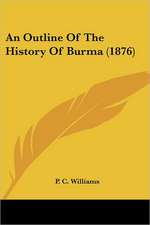 An Outline Of The History Of Burma (1876)

P. C. Williams